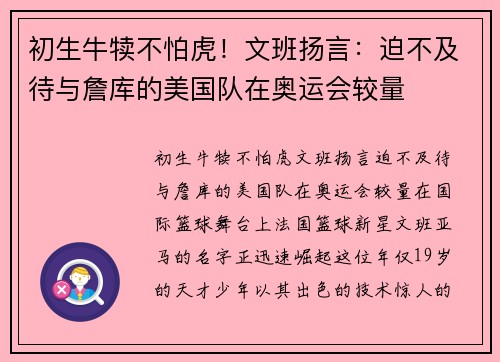 初生牛犊不怕虎！文班扬言：迫不及待与詹库的美国队在奥运会较量

初生牛犊不怕虎文班扬言迫不及待与詹库的美国队在奥运会较量在国际篮球舞台上法国篮球新星文班亚马的名字正迅速崛起这位年仅19岁的天才少年以其出色的技术惊人的